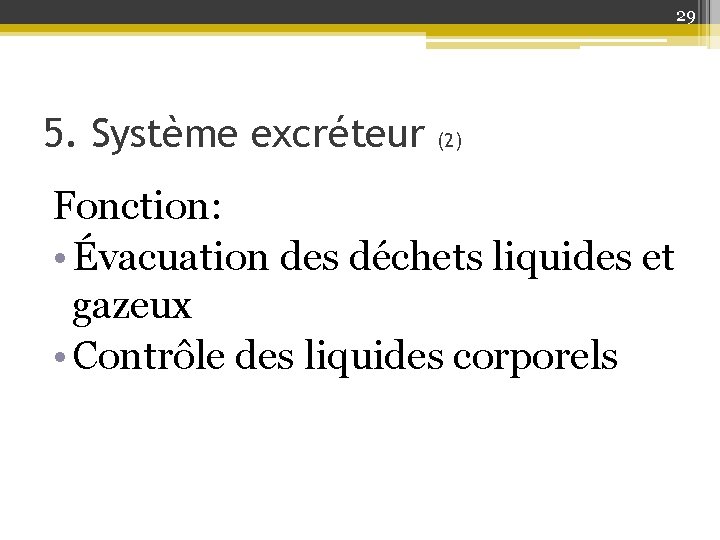 29

5. Système excréteur (2)

Fonction:
• Évacuation des déchets liquides et gazeux
• Contrôle des liquides corporels